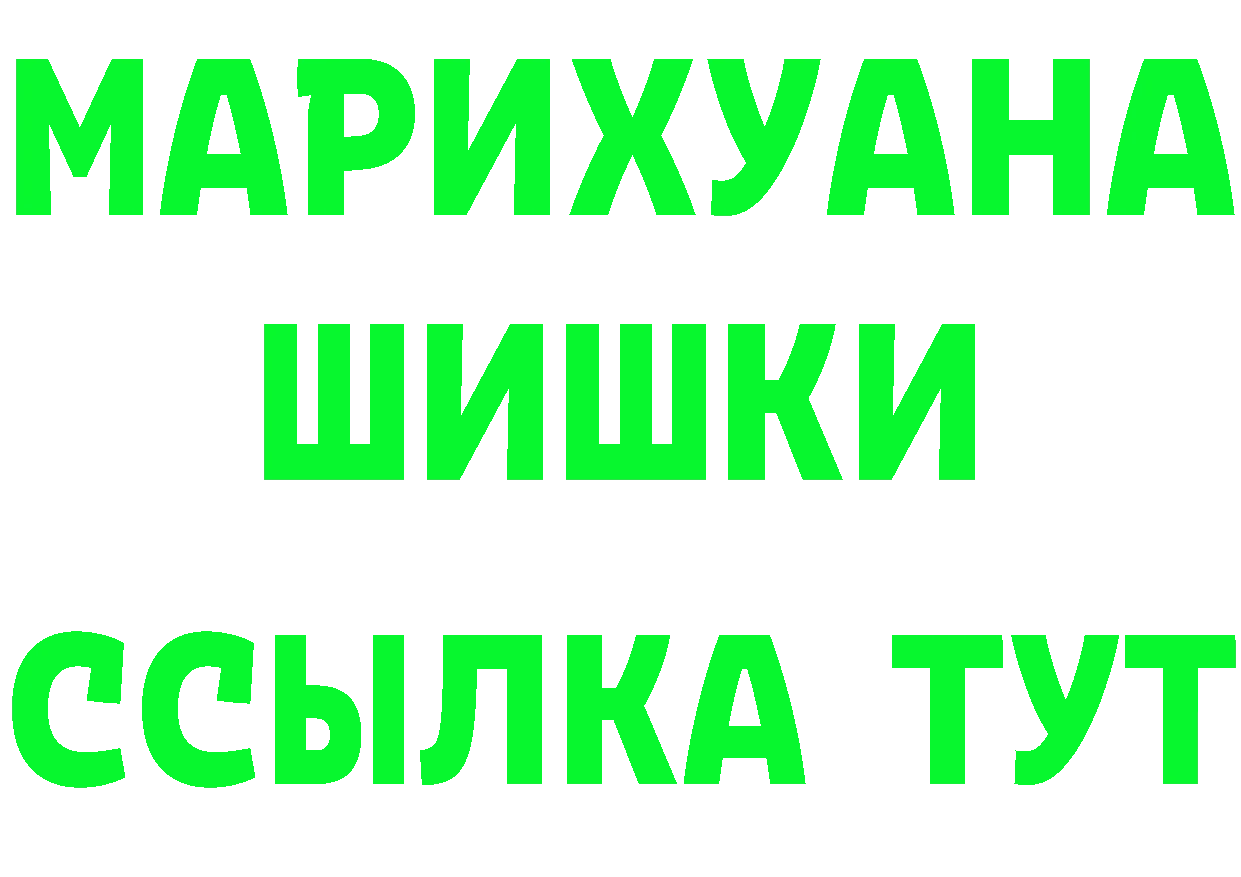 МАРИХУАНА
ШИШКИ
ССЫЛКА ТУТ